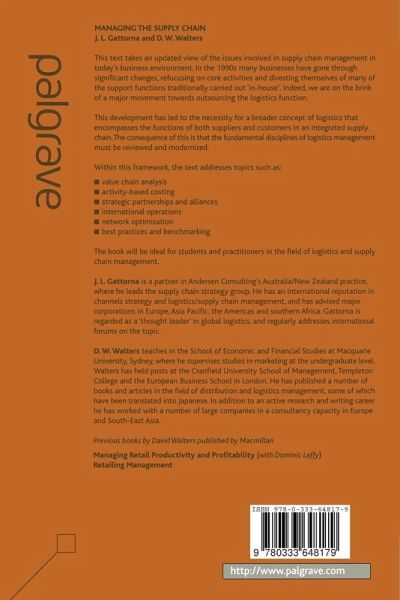 palgrave

MANAGING THE SUPPLY CHAIN
J. L. Gattorna and D. W. Walters

This text takes an updated view of the issues involved in supply chain management in today's business environment. In the 1990s many businesses have gone through significant changes, refocusing on core activities and divesting themselves of many of the support functions traditionally carried out 'in-house'. Indeed, we are on the brink of a major movement towards outsourcing the logistics function.

This development has led to the necessity for a broader concept of logistics that encompasses the functions of both suppliers and customers in an integrated supply chain. The consequence of this is that the fundamental disciplines of logistics management must be reviewed and modernized.

Within this framework, the text addresses topics such as:

■ value chain analysis
■ activity-based costing
■ strategic partnerships and alliances
■ international operations
■ network optimization
■ best practices and benchmarking

The book will be ideal for students and practitioners in the field of logistics and supply chain management.

J. L. Gattorna is a partner in Andersen Consulting's Australia/New Zealand practice, where he leads the supply chain strategy group. He has an international reputation in channels strategy and logistics/supply chain management, and has advised major corporations in Europe, Asia Pacific, the Americas and southern Africa. Gattorna is regarded as a 'thought leader' in global logistics, and regularly addresses international forums on the topic.

D. W. Walters teaches in the School of Economic and Financial Studies at Macquarie University, Sydney, where he supervises studies in marketing at the undergraduate level. Walters has held posts at the Cranfield University School of Management, Templeton College and the European Business School in London. He has published a number of books and articles in the field of distribution and logistics management, some of which have been translated into Japanese. In addition to an active research and writing career he has worked with a number of large companies in a consultancy capacity in Europe and South-East Asia.

Previous books by David Walters published by Macmillan

Managing Retail Productivity and Profitability (with Dominic Laffy)
Retailing Management

ISBN 978-0-333-64817-9

9 780333 648179

http://www.palgrave.com